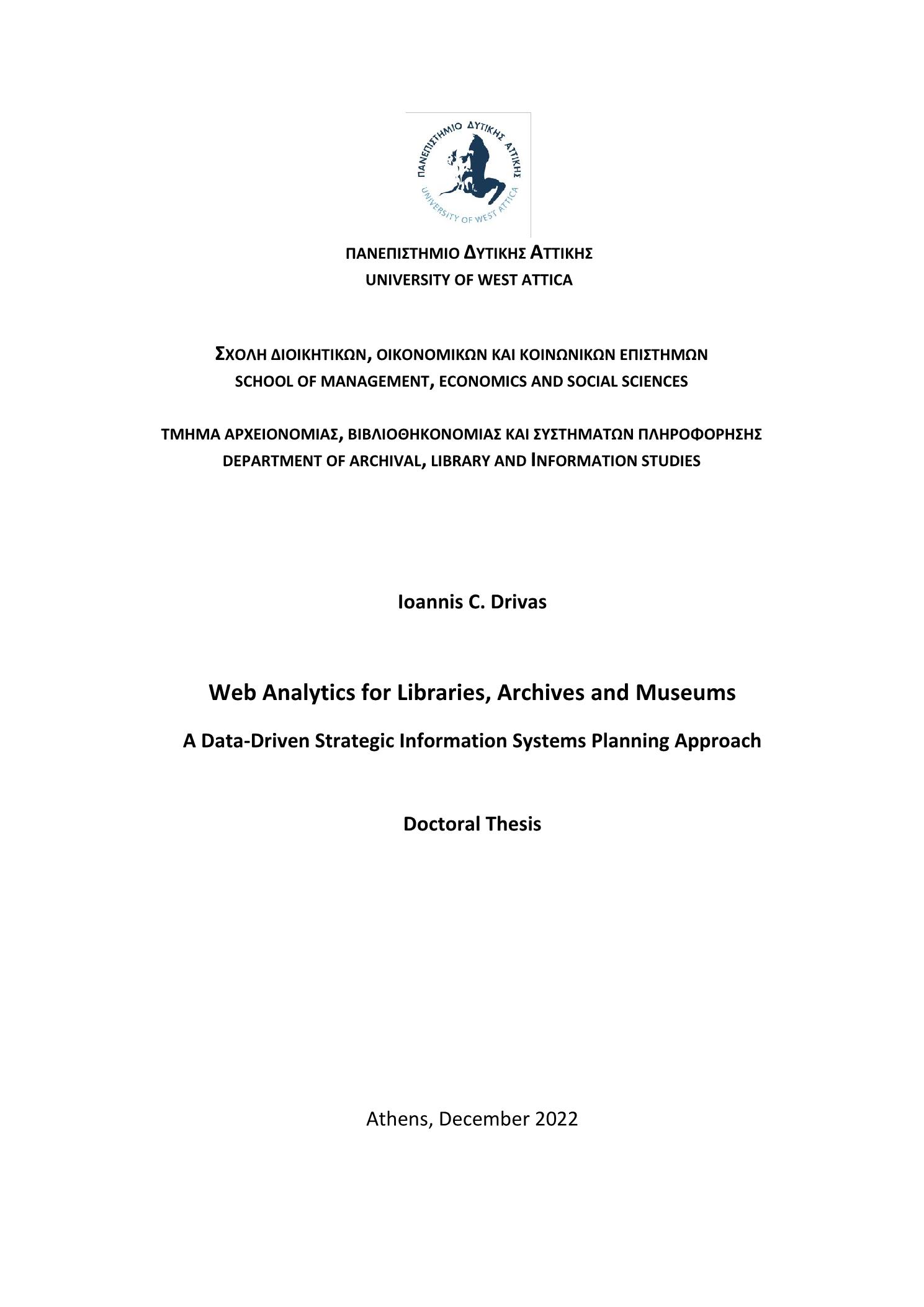 ΠΑΝΕΠΙΣΤΗΜΙΟ ΔΥΤΙΚΗΣ ΑΤΤΙΚΗΣ
UNIVERSITY OF WEST ATTICA

ΠΑΝΕΠΙΣΤΗΜΙΟ ΔΥΤΙΚΗΣ ΑΤΤΙΚΗΣ
UNIVERSITY OF WEST ATTICA

ΣΧΟΛΗ ΔΙΟΙΚΗΤΙΚΩΝ, ΟΙΚΟΝΟΜΙΚΩΝ ΚΑΙ ΚΟΙΝΩΝΙΚΩΝ ΕΠΙΣΤΗΜΩΝ
SCHOOL OF MANAGEMENT, ECONOMICS AND SOCIAL SCIENCES

ΤΜΗΜΑ ΑΡΧΕΙΟΝΟΜΙΑΣ, ΒΙΒΛΙΟΘΗΚΟΝΟΜΙΑΣ ΚΑΙ ΣΥΣΤΗΜΑΤΩΝ ΠΛΗΡΟΦΟΡΗΣΗΣ
DEPARTMENT OF ARCHIVAL, LIBRARY AND INFORMATION STUDIES

Ioannis C. Drivas

Web Analytics for Libraries, Archives and Museums

A Data-Driven Strategic Information Systems Planning Approach

Doctoral Thesis

Athens, December 2022